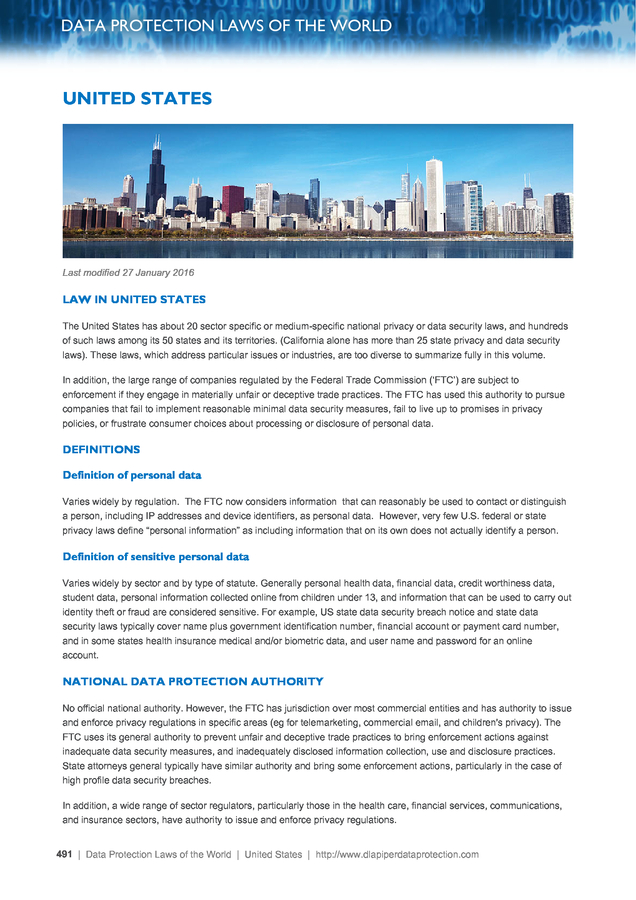 DATA PROTECTION LAWS OF THE WORLD

UNITED STATES

Last modified 27 January 2016

LAW IN UNITED STATES

The United States has about 20 sector specific or medium-specific national privacy or data security laws, and hundreds of such laws among its 50 states and its territories. (California alone has more than 25 state privacy and data security laws). These laws, which address particular issues or industries, are too diverse to summarize fully in this volume.

In addition, the large range of companies regulated by the Federal Trade Commission ('FTC') are subject to enforcement if they engage in materially unfair or deceptive trade practices. The FTC has used this authority to pursue companies that fail to implement reasonable minimal data security measures, fail to live up to promises in privacy policies, or frustrate consumer choices about processing or disclosure of personal data.

DEFINITIONS

Definition of personal data

Varies widely by regulation. The FTC now considers information that can reasonably be used to contact or distinguish a person, including IP addresses and device identifiers, as personal data. However, very few U.S. federal or state privacy laws define "personal information" as including information that on its own does not actually identify a person.

Definition of sensitive personal data

Varies widely by sector and by type of statute. Generally personal health data, financial data, credit worthiness data, student data, personal information collected online from children under 13, and information that can be used to carry out identity theft or fraud are considered sensitive. For example, US state data security breach notice and state data security laws typically cover name plus government identification number, financial account or payment card number, and in some states health insurance medical and/or biometric data, and user name and password for an online account.

NATIONAL DATA PROTECTION AUTHORITY

No official national authority. However, the FTC has jurisdiction over most commercial entities and has authority to issue and enforce privacy regulations in specific areas (eg for telemarketing, commercial email, and children's privacy). The FTC uses its general authority to prevent unfair and deceptive trade practices to bring enforcement actions against inadequate data security measures, and inadequately disclosed information collection, use and disclosure practices. State attorneys general typically have similar authority and bring some enforcement actions, particularly in the case of high profile data security breaches.

In addition, a wide range of sector regulators, particularly those in the health care, financial services, communications, and insurance sectors, have authority to issue and enforce privacy regulations.

491 | Data Protection Laws of the World | United States | http://www.dlapiperdataprotection.com